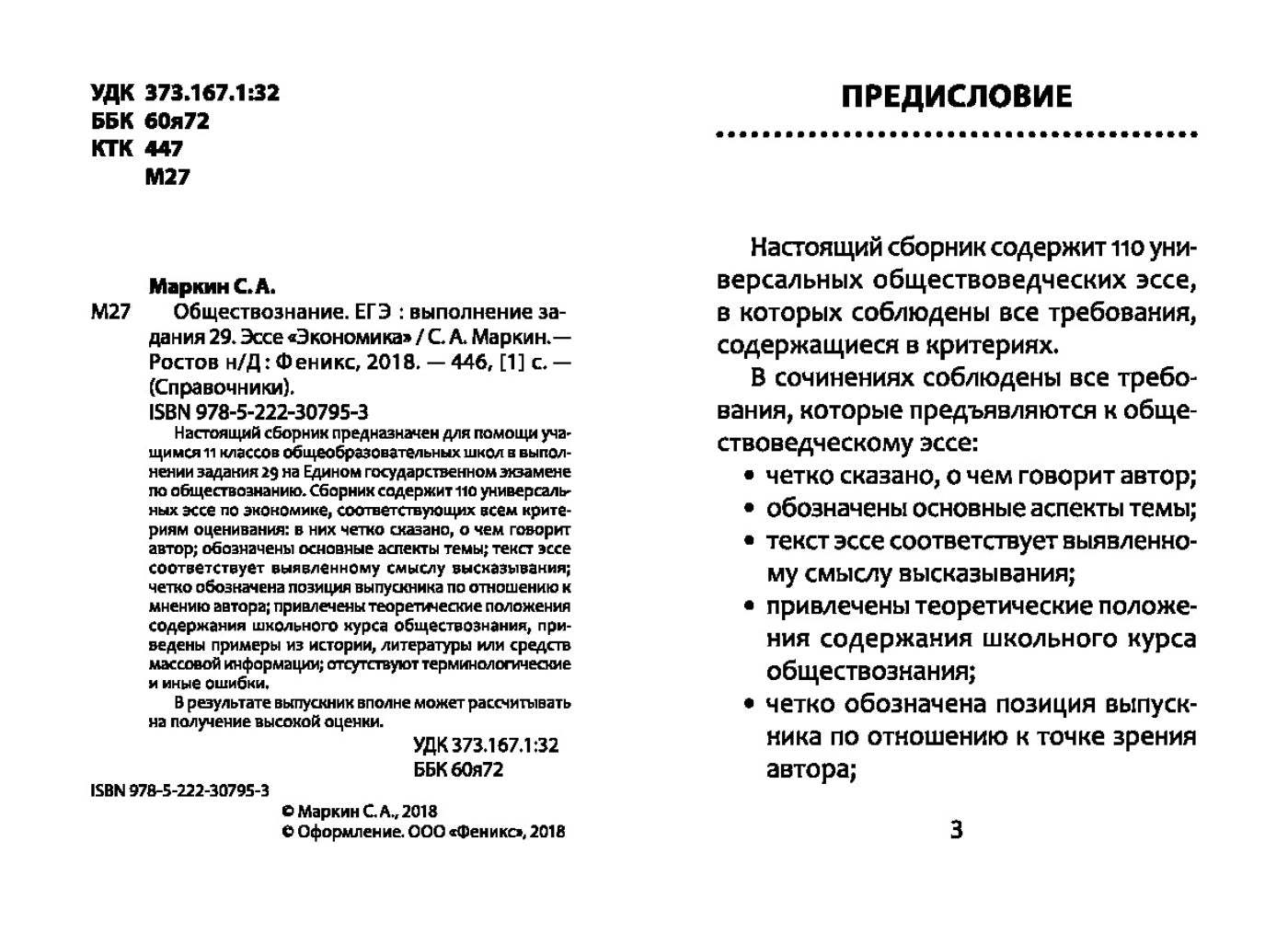 УДК 373.167.1:32
ББК 60я72
КТК 447
М27

Маркин С. А.
М27 Обществознание. ЕГЭ : выполнение задания 29. Эссе «Экономика» / С. А. Маркин.— Ростов н/Д : Феникс, 2018. — 446, [1] с. — (Справочники).
ISBN 978-5-222-30795-3

Настоящий сборник предназначен для помощи учащимся 11 классов общеобразовательных школ в выполнении задания 29 на Едином государственном экзамене по обществознанию. Сборник содержит 110 универсальных эссе по экономике, соответствующих всем критериям оценивания: в них четко сказано, о чем говорит автор; обозначены основные аспекты темы; текст эссе соответствует выявленному смыслу высказывания; четко обозначена позиция выпускника по отношению к мнению автора; привлечены теоретические положения содержания школьного курса обществознания, приведены примеры из истории, литературы или средств массовой информации; отсутствуют терминологические и иные ошибки.

В результате выпускник вполне может рассчитывать на получение высокой оценки.

УДК 373.167.1:32
ББК 60я72

ISBN 978-5-222-30795-3

© Маркин С. А., 2018
© Оформление. ООО «Феникс», 2018

ПРЕДИСЛОВИЕ

Настоящий сборник содержит 110 универсальных обществоведческих эссе, в которых соблюдены все требования, содержащиеся в критериях.

В сочинениях соблюдены все требования, которые предъявляются к обществоведческому эссе:
• четко сказано, о чем говорит автор;
• обозначены основные аспекты темы;
• текст эссе соответствует выявленному смыслу высказывания;
• привлечены теоретические положения содержания школьного курса обществознания;
• четко обозначена позиция выпускника по отношению к точке зрения автора;

3